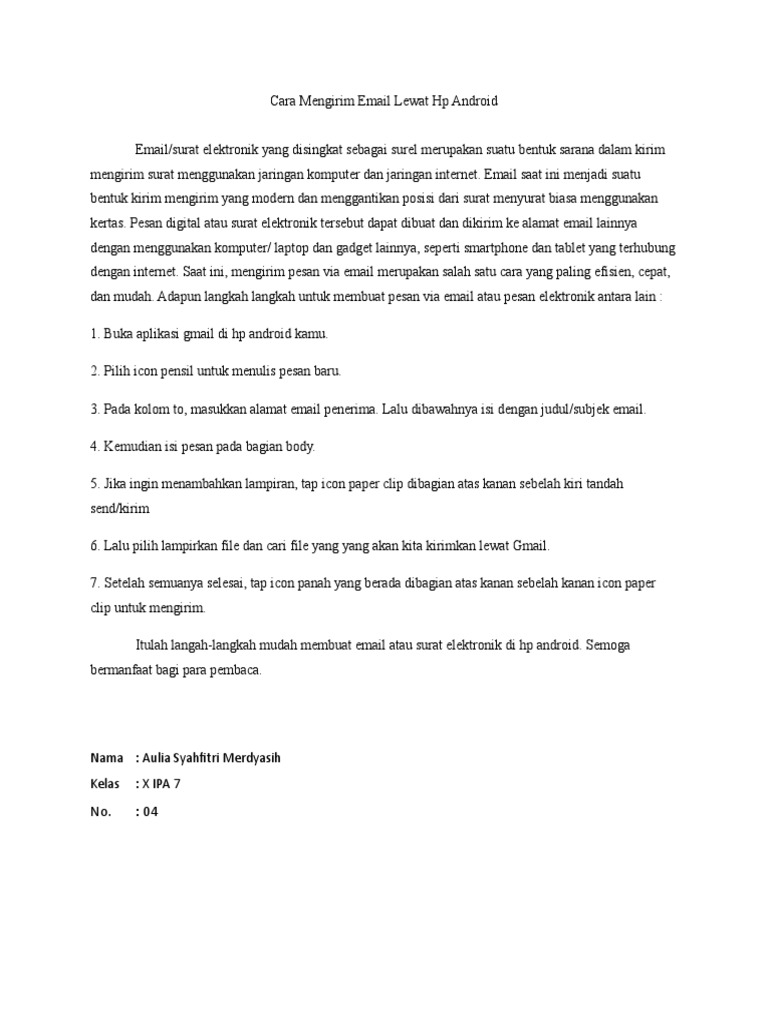 Cara Mengirim Email Lewat Hp Android

Email/surat elektronik yang disingkat sebagai surel merupakan suatu bentuk sarana dalam kirim mengirim surat menggunakan jaringan komputer dan jaringan internet. Email saat ini menjadi suatu bentuk kirim mengirim yang modern dan menggantikan posisi dari surat menyurat biasa menggunakan kertas. Pesan digital atau surat elektronik tersebut dapat dibuat dan dikirim ke alamat email lainnya dengan menggunakan komputer/ laptop dan gadget lainnya, seperti smartphone dan tablet yang terhubung dengan internet. Saat ini, mengirim pesan via email merupakan salah satu cara yang paling efisien, cepat, dan mudah. Adapun langkah langkah untuk membuat pesan via email atau pesan elektronik antara lain :

1. Buka aplikasi gmail di hp android kamu.

2. Pilih icon pensil untuk menulis pesan baru.

3. Pada kolom to, masukkan alamat email penerima. Lalu dibawahnya isi dengan judul/subjek email.

4. Kemudian isi pesan pada bagian body.

5. Jika ingin menambahkan lampiran, tap icon paper clip dibagian atas kanan sebelah kiri tandah send/kirim

6. Lalu pilih lampirkan file dan cari file yang yang akan kita kirimkan lewat Gmail.

7. Setelah semuanya selesai, tap icon panah yang berada dibagian atas kanan sebelah kanan icon paper clip untuk mengirim.

Itulah langah-langkah mudah membuat email atau surat elektronik di hp android. Semoga bermanfaat bagi para pembaca.

Nama : Aulia Syahfitri Merdyasih
Kelas : X IPA 7
No. : 04